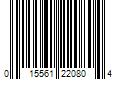 0 15561 22080 4